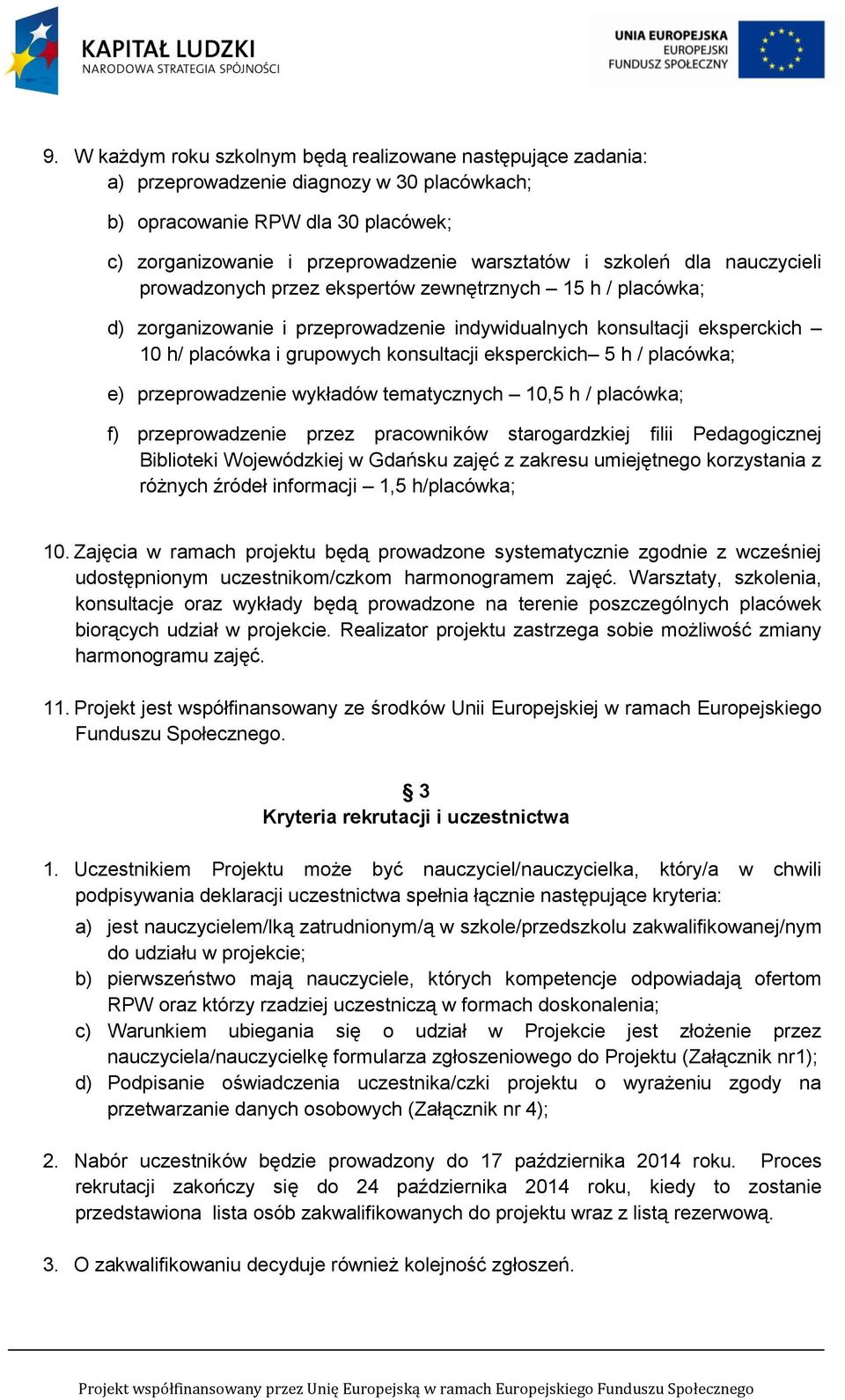 KAPITAŁ LUDZKI
NARODOWA STRATEGIA SPÓJNOŚCI

UNIA EUROPEJSKA
EUROPEJSKI
FUNDUSZ SPOŁECZNY

9. W każdym roku szkolnym będą realizowane następujące zadania:
a) przeprowadzenie diagnozy w 30 placówkach;
b) opracowanie RPW dla 30 placówek;
c) zorganizowanie i przeprowadzenie warsztatów i szkoleń dla nauczycieli prowadzonych przez ekspertów zewnętrznych – 15 h / placówka;
d) zorganizowanie i przeprowadzenie indywidualnych konsultacji eksperckich – 10 h/ placówka i grupowych konsultacji eksperckich– 5 h / placówka;
e) przeprowadzenie wykładów tematycznych – 10,5 h / placówka;
f) przeprowadzenie przez pracowników starogardzkiej filii Pedagogicznej Biblioteki Wojewódzkiej w Gdańsku zajęć z zakresu umiejętnego korzystania z różnych źródeł informacji – 1,5 h/placówka;

10. Zajęcia w ramach projektu będą prowadzone systematycznie zgodnie z wcześniej udostępnionym uczestnikom/czkom harmonogramem zajęć. Warsztaty, szkolenia, konsultacje oraz wykłady będą prowadzone na terenie poszczególnych placówek biorących udział w projekcie. Realizator projektu zastrzega sobie możliwość zmiany harmonogramu zajęć.

11. Projekt jest współfinansowany ze środków Unii Europejskiej w ramach Europejskiego Funduszu Społecznego.

§ 3
Kryteria rekrutacji i uczestnictwa

1. Uczestnikiem Projektu może być nauczyciel/nauczycielka, który/a w chwili podpisywania deklaracji uczestnictwa spełnia łącznie następujące kryteria:
a) jest nauczycielem/lką zatrudnionym/ą w szkole/przedszkolu zakwalifikowanej/nym do udziału w projekcie;
b) pierwszeństwo mają nauczyciele, których kompetencje odpowiadają ofertom RPW oraz którzy rzadziej uczestniczą w formach doskonalenia;
c) Warunkiem ubiegania się o udział w Projekcie jest złożenie przez nauczyciela/nauczycielkę formularza zgłoszeniowego do Projektu (Załącznik nr1);
d) Podpisanie oświadczenia uczestnika/czki projektu o wyrażeniu zgody na przetwarzanie danych osobowych (Załącznik nr 4);

2. Nabór uczestników będzie prowadzony do 17 października 2014 roku. Proces rekrutacji zakończy się do 24 października 2014 roku, kiedy to zostanie przedstawiona lista osób zakwalifikowanych do projektu wraz z listą rezerwową.

3. O zakwalifikowaniu decyduje również kolejność zgłoszeń.

Projekt współfinansowany przez Unię Europejską w ramach Europejskiego Funduszu Społecznego